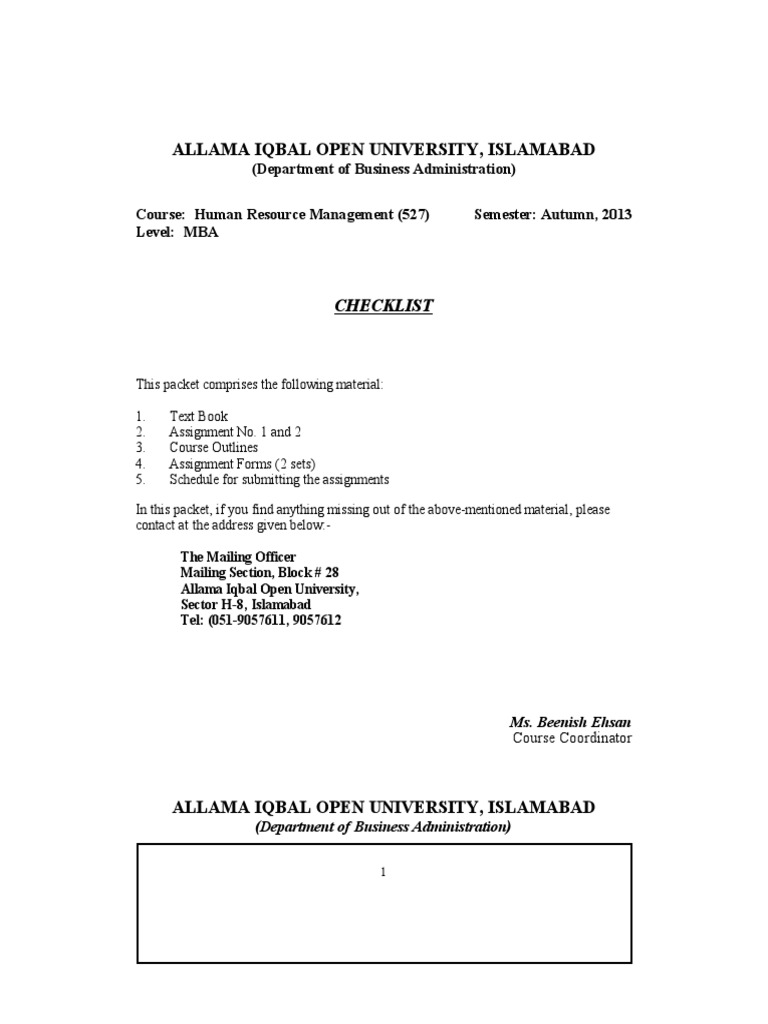 ALLAMA IQBAL OPEN UNIVERSITY, ISLAMABAD
(Department of Business Administration)

Course: Human Resource Management (527) Semester: Autumn, 2013
Level: MBA

CHECKLIST

This packet comprises the following material:

1. Text Book
2. Assignment No. 1 and 2
3. Course Outlines
4. Assignment Forms (2 sets)
5. Schedule for submitting the assignments

In this packet, if you find anything missing out of the above-mentioned material, please contact at the address given below:-

The Mailing Officer
Mailing Section, Block # 28
Allama Iqbal Open University,
Sector H-8, Islamabad
Tel: (051-9057611, 9057612

Ms. Beenish Ehsan
Course Coordinator

ALLAMA IQBAL OPEN UNIVERSITY, ISLAMABAD
(Department of Business Administration)

1